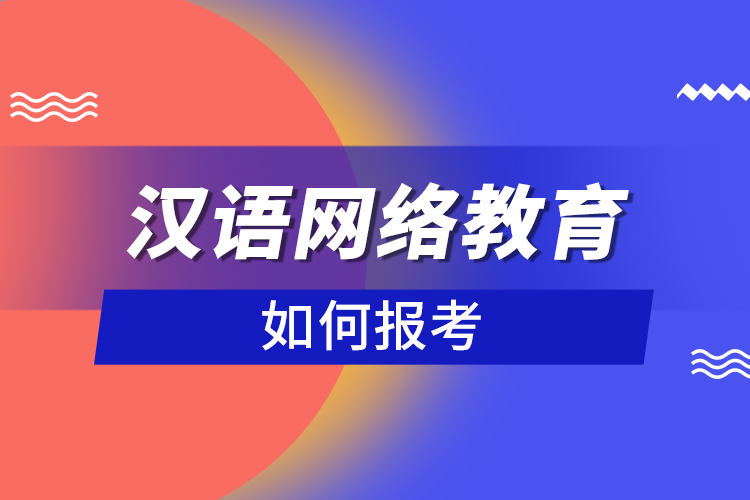 汉语网络教育

如何报考